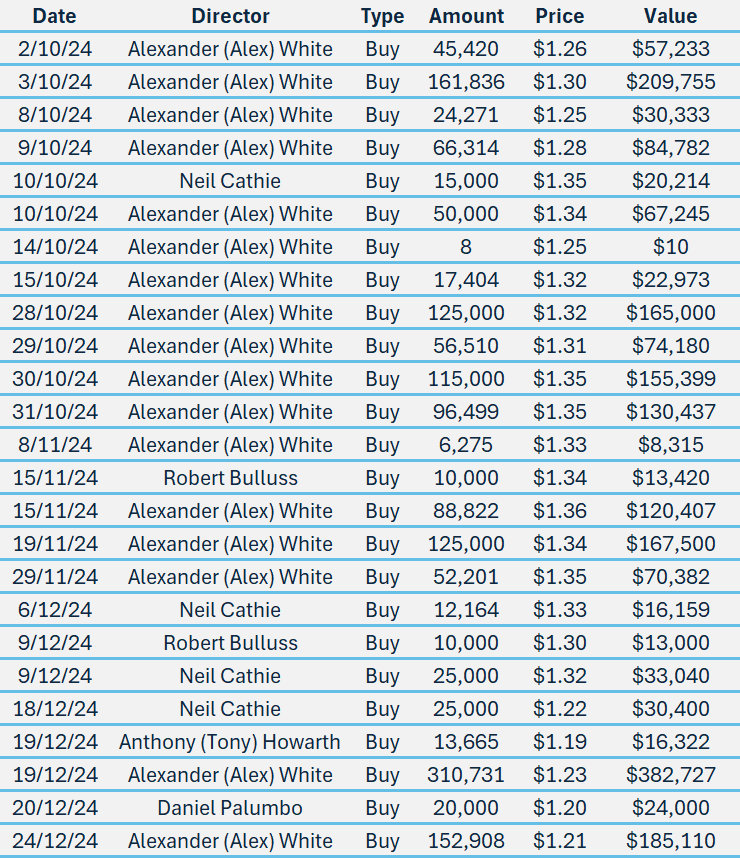 | Date | Director | Type | Amount | Price | Value |
|---|---|---|---|---|---|
| 2/10/24 | Alexander (Alex) White | Buy | 45,420 | \$1.26 | \$57,233 |
| 3/10/24 | Alexander (Alex) White | Buy | 161,836 | \$1.30 | \$209,755 |
| 8/10/24 | Alexander (Alex) White | Buy | 24,271 | \$1.25 | \$30,333 |
| 9/10/24 | Alexander (Alex) White | Buy | 66,314 | \$1.28 | \$84,782 |
| 10/10/24 | Neil Cathie | Buy | 15,000 | \$1.35 | \$20,214 |
| 10/10/24 | Alexander (Alex) White | Buy | 50,000 | \$1.34 | \$67,245 |
| 14/10/24 | Alexander (Alex) White | Buy | 8 | \$1.25 | \$10 |
| 15/10/24 | Alexander (Alex) White | Buy | 17,404 | \$1.32 | \$22,973 |
| 28/10/24 | Alexander (Alex) White | Buy | 125,000 | \$1.32 | \$165,000 |
| 29/10/24 | Alexander (Alex) White | Buy | 56,510 | \$1.31 | \$74,180 |
| 30/10/24 | Alexander (Alex) White | Buy | 115,000 | \$1.35 | \$155,399 |
| 31/10/24 | Alexander (Alex) White | Buy | 96,499 | \$1.35 | \$130,437 |
| 8/11/24 | Alexander (Alex) White | Buy | 6,275 | \$1.33 | \$8,315 |
| 15/11/24 | Robert Bulluss | Buy | 10,000 | \$1.34 | \$13,420 |
| 15/11/24 | Alexander (Alex) White | Buy | 88,822 | \$1.36 | \$120,407 |
| 19/11/24 | Alexander (Alex) White | Buy | 125,000 | \$1.34 | \$167,500 |
| 29/11/24 | Alexander (Alex) White | Buy | 52,201 | \$1.35 | \$70,382 |
| 6/12/24 | Neil Cathie | Buy | 12,164 | \$1.33 | \$16,159 |
| 9/12/24 | Robert Bulluss | Buy | 10,000 | \$1.30 | \$13,000 |
| 9/12/24 | Neil Cathie | Buy | 25,000 | \$1.32 | \$33,040 |
| 18/12/24 | Neil Cathie | Buy | 25,000 | \$1.22 | \$30,400 |
| 19/12/24 | Anthony (Tony) Howarth | Buy | 13,665 | \$1.19 | \$16,322 |
| 19/12/24 | Alexander (Alex) White | Buy | 310,731 | \$1.23 | \$382,727 |
| 20/12/24 | Daniel Palumbo | Buy | 20,000 | \$1.20 | \$24,000 |
| 24/12/24 | Alexander (Alex) White | Buy | 152,908 | \$1.21 | \$185,110 |